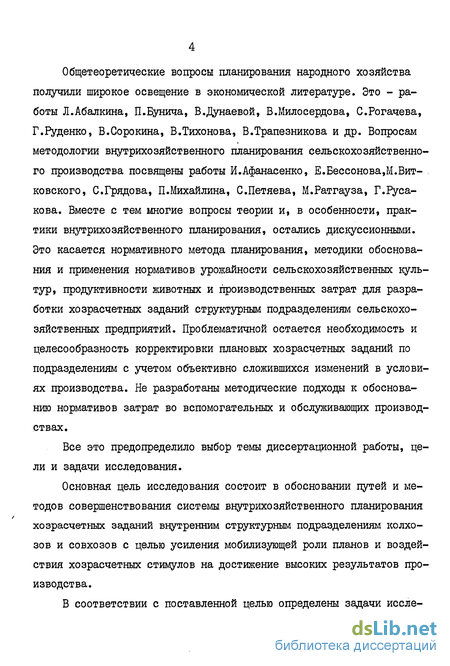 4

Общетеоретические вопросы планирования народного хозяйства получили широкое освещение в экономической литературе. Это - работы Л.Абалкина, П.Бунича, В.Дунаевой, В.Милосердова, С.Рогачева, Г.Руденко, В.Сорокина, В.Тихонова, В.Трапезникова и др. Вопросам методологии внутрихозяйственного планирования сельскохозяйственного производства посвящены работы И.Афанасенко, Е.Бессонова,М.Витковского, С.Грядова, П.Михайлина, С.Петяева, М.Ратгауза, Г.Русакова. Вместе с тем многие вопросы теории и, в особенности, практики внутрихозяйственного планирования, остались дискуссионными. Это касается нормативного метода планирования, методики обоснования и применения нормативов урожайности сельскохозяйственных культур, продуктивности животных и производственных затрат для разработки хозрасчетных заданий структурным подразделениям сельскохозяйственных предприятий. Проблематичной остается необходимость и целесообразность корректировки плановых хозрасчетных заданий по подразделениям с учетом объективно сложившихся изменений в условиях производства. Не разработаны методические подходы к обоснованию нормативов затрат во вспомогательных и обслуживающих производствах.

Все это предопределило выбор темы диссертационной работы, цели и задачи исследования.

Основная цель исследования состоит в обосновании путей и методов совершенствования системы внутрихозяйственного планирования хозрасчетных заданий внутренним структурным подразделениям колхозов и совхозов с целью усиления мобилизующей роли планов и воздействия хозрасчетных стимулов на достижение высоких результатов производства.

В соответствии с поставленной целью определены задачи иссле-

dsLib.net
библиотека диссертаций